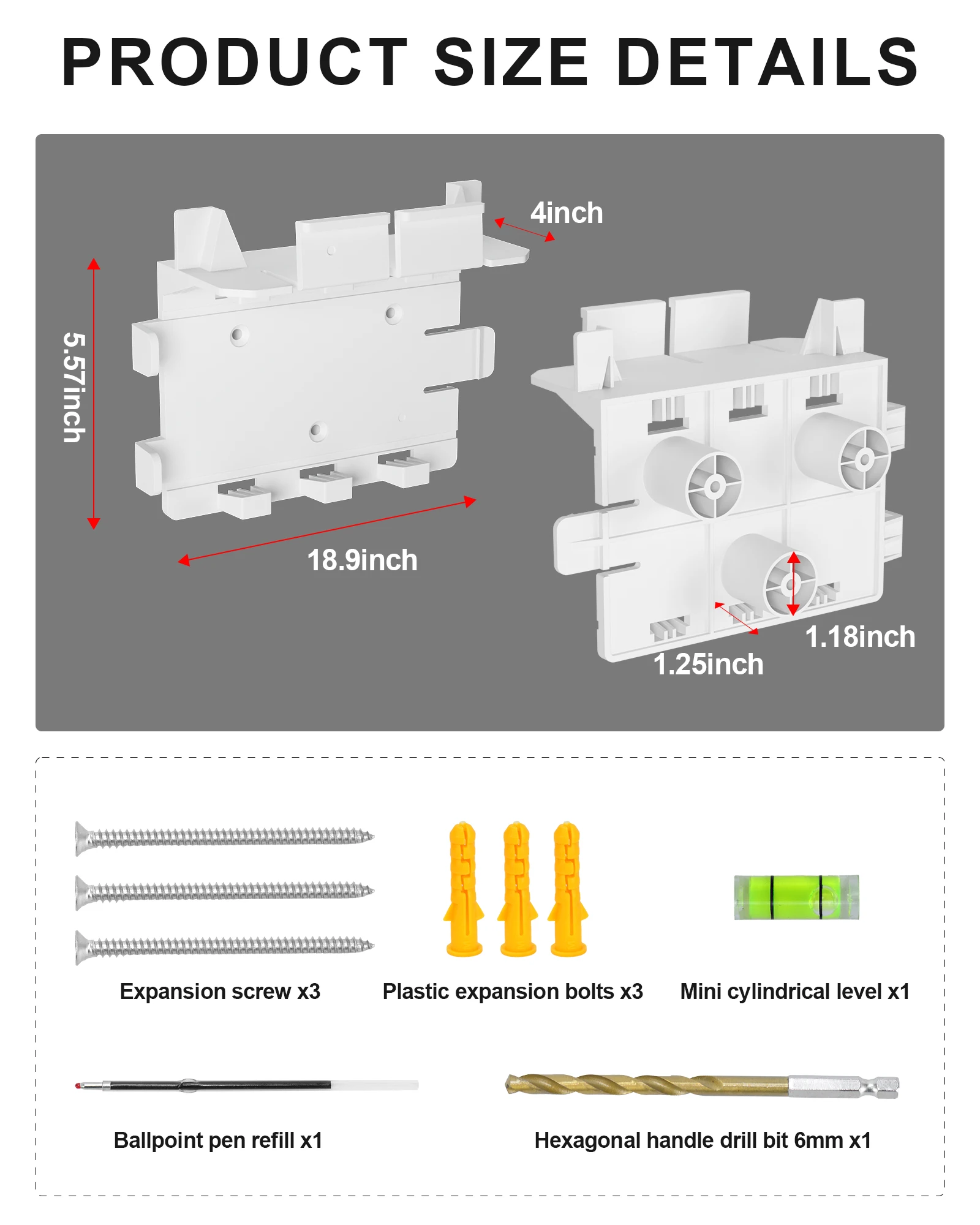 PRODUCT SIZE DETAILS

4inch

5.57inch

18.9inch

1.18inch

1.25inch

Expansion screw x3

Plastic expansion bolts x3

Mini cylindrical level x1

Ballpoint pen refill x1

Hexagonal handle drill bit 6mm x1